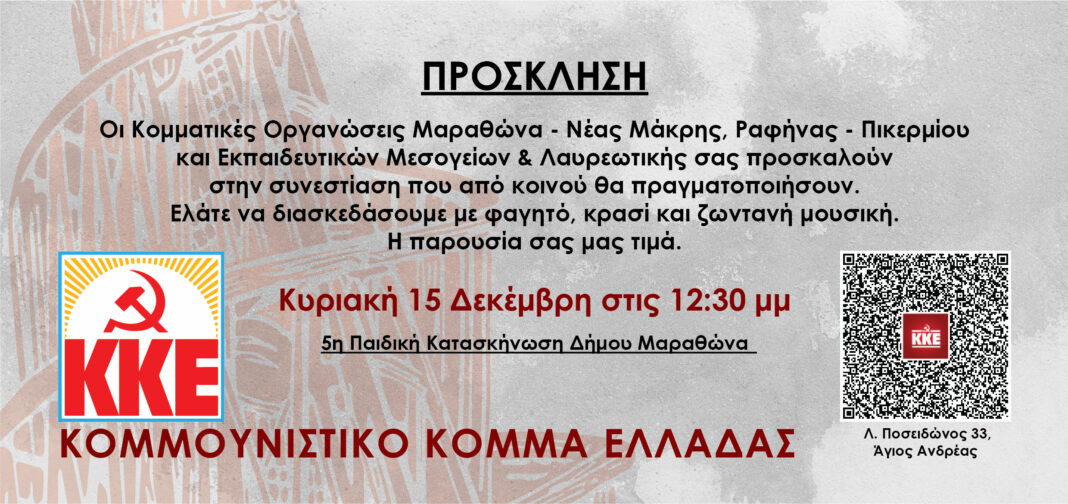 ΠΡΟΣΚΛΗΣΗ

Οι Κομματικές Οργανώσεις Μαραθώνα - Νέας Μάκρης, Ραφήνας - Πικερμίου και Εκπαιδευτικών Μεσογείων & Λαυρεωτικής σας προσκαλούν στην συνεστίαση που από κοινού θα πραγματοποιήσουν. Ελάτε να διασκεδάσουμε με φαγητό, κρασί και ζωντανή μουσική. Η παρουσία σας μας τιμά.

ΚΚΕ

Κυριακή 15 Δεκέμβρη στις 12:30 μμ

5η Παιδική Κατασκήνωση Δήμου Μαραθώνα

ΚΚΕ

Λ. Ποσειδώνος 33, Άγιος Ανδρέας

ΚΟΜΜΟΥΝΙΣΤΙΚΟ ΚΟΜΜΑ ΕΛΛΑΔΑΣ